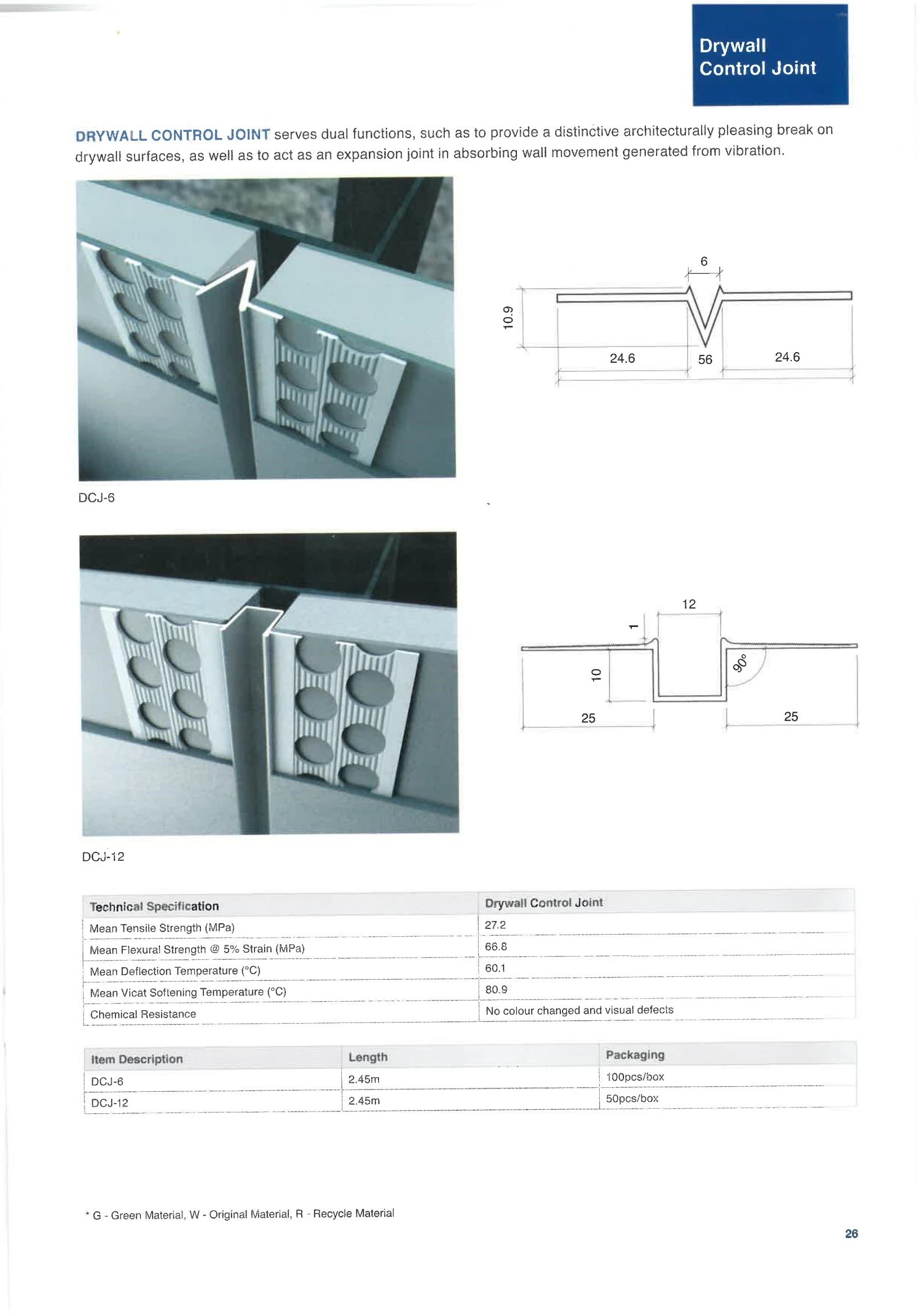 Drywall
Control Joint

DRYWALL CONTROL JOINT serves dual functions, such as to provide a distinctive architecturally pleasing break on drywall surfaces, as well as to act as an expansion joint in absorbing wall movement generated from vibration.

6
10.9
24.6
56
24.6

DCJ-6

12
1
10
90°
25
25

DCJ-12

| Technical Specification | Drywall Control Joint |
|---|---|
| Mean Tensile Strength (MPa) | 27.2 |
| Mean Flexural Strength @ 5% Strain (MPa) | 66.8 |
| Mean Deflection Temperature (°C) | 60.1 |
| Mean Vicat Softening Temperature (°C) | 80.9 |
| Chemical Resistance | No colour changed and visual defects |

| Item Description | Length | Packaging |
|---|---|---|
| DCJ-6 | 2.45m | 100pcs/box |
| DCJ-12 | 2.45m | 50pcs/box |

* G - Green Material, W - Original Material, R - Recycle Material

26